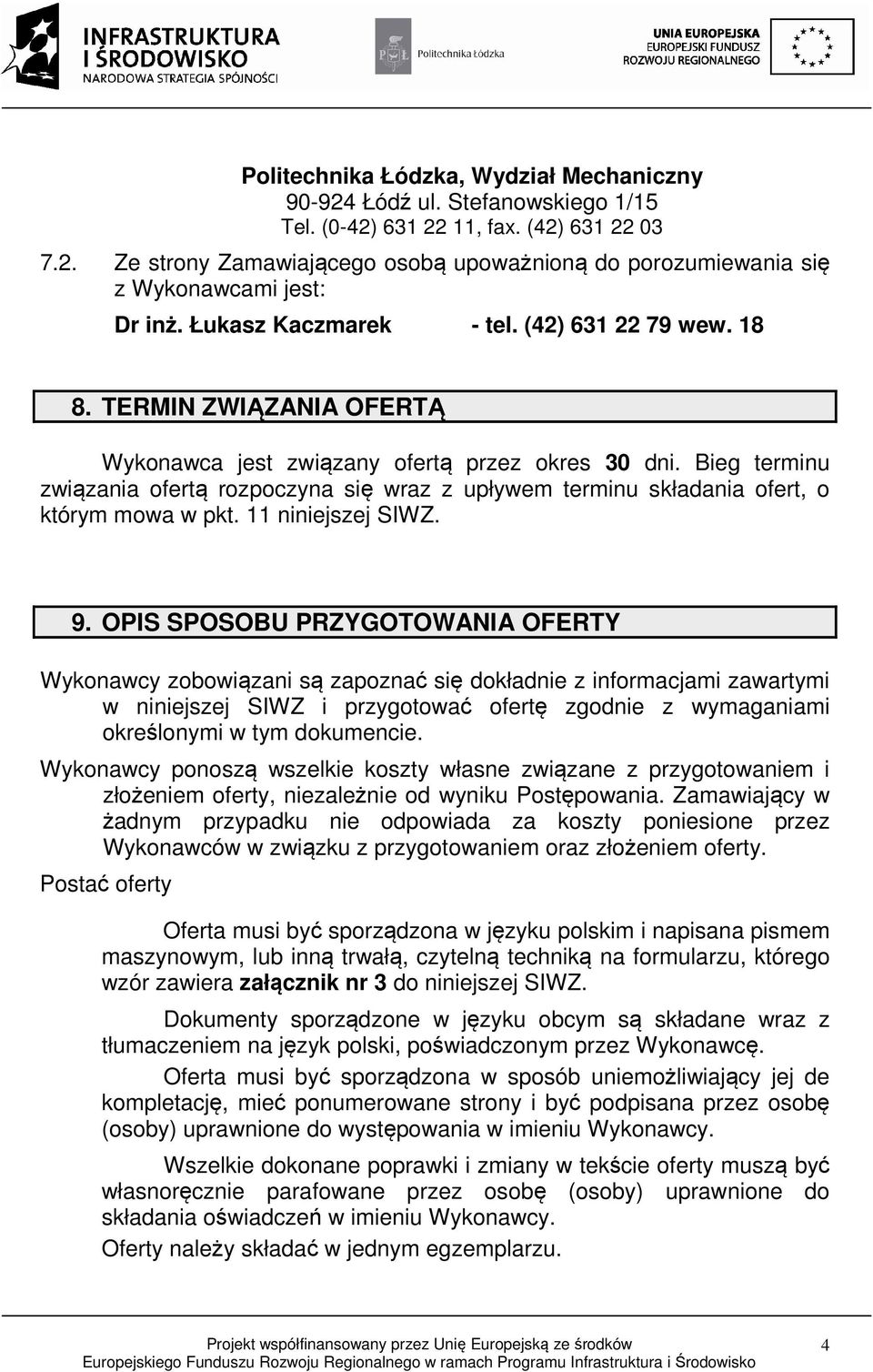 INFRASTRUKTURA I ŚRODOWISKO
NARODOWA STRATEGIA SPÓJNOŚCI

Politechnika Łódzka

UNIA EUROPEJSKA
EUROPEJSKI FUNDUSZ ROZWOJU REGIONALNEGO

Politechnika Łódzka, Wydział Mechaniczny
90-924 Łódź ul. Stefanowskiego 1/15
Tel. (0-42) 631 22 11, fax. (42) 631 22 03

7.2. Ze strony Zamawiającego osobą upoważnioną do porozumiewania się z Wykonawcami jest:

Dr inż. Łukasz Kaczmarek - tel. (42) 631 22 79 wew. 18

8. TERMIN ZWIĄZANIA OFERTĄ

Wykonawca jest związany ofertą przez okres 30 dni. Bieg terminu związania ofertą rozpoczyna się wraz z upływem terminu składania ofert, o którym mowa w pkt. 11 niniejszej SIWZ.

9. OPIS SPOSOBU PRZYGOTOWANIA OFERTY

Wykonawcy zobowiązani są zapoznać się dokładnie z informacjami zawartymi w niniejszej SIWZ i przygotować ofertę zgodnie z wymaganiami określonymi w tym dokumencie.

Wykonawcy ponoszą wszelkie koszty własne związane z przygotowaniem i złożeniem oferty, niezależnie od wyniku Postępowania. Zamawiający w żadnym przypadku nie odpowiada za koszty poniesione przez Wykonawców w związku z przygotowaniem oraz złożeniem oferty.

Postać oferty

Oferta musi być sporządzona w języku polskim i napisana pismem maszynowym, lub inną trwałą, czytelną techniką na formularzu, którego wzór zawiera załącznik nr 3 do niniejszej SIWZ.

Dokumenty sporządzone w języku obcym są składane wraz z tłumaczeniem na język polski, poświadczonym przez Wykonawcę.

Oferta musi być sporządzona w sposób uniemożliwiający jej de kompletację, mieć ponumerowane strony i być podpisana przez osobę (osoby) uprawnione do występowania w imieniu Wykonawcy.

Wszelkie dokonane poprawki i zmiany w tekście oferty muszą być własnoręcznie parafowane przez osobę (osoby) uprawnione do składania oświadczeń w imieniu Wykonawcy.

Oferty należy składać w jednym egzemplarzu.

Projekt współfinansowany przez Unię Europejską ze środków Europejskiego Funduszu Rozwoju Regionalnego w ramach Programu Infrastruktura i Środowisko

4